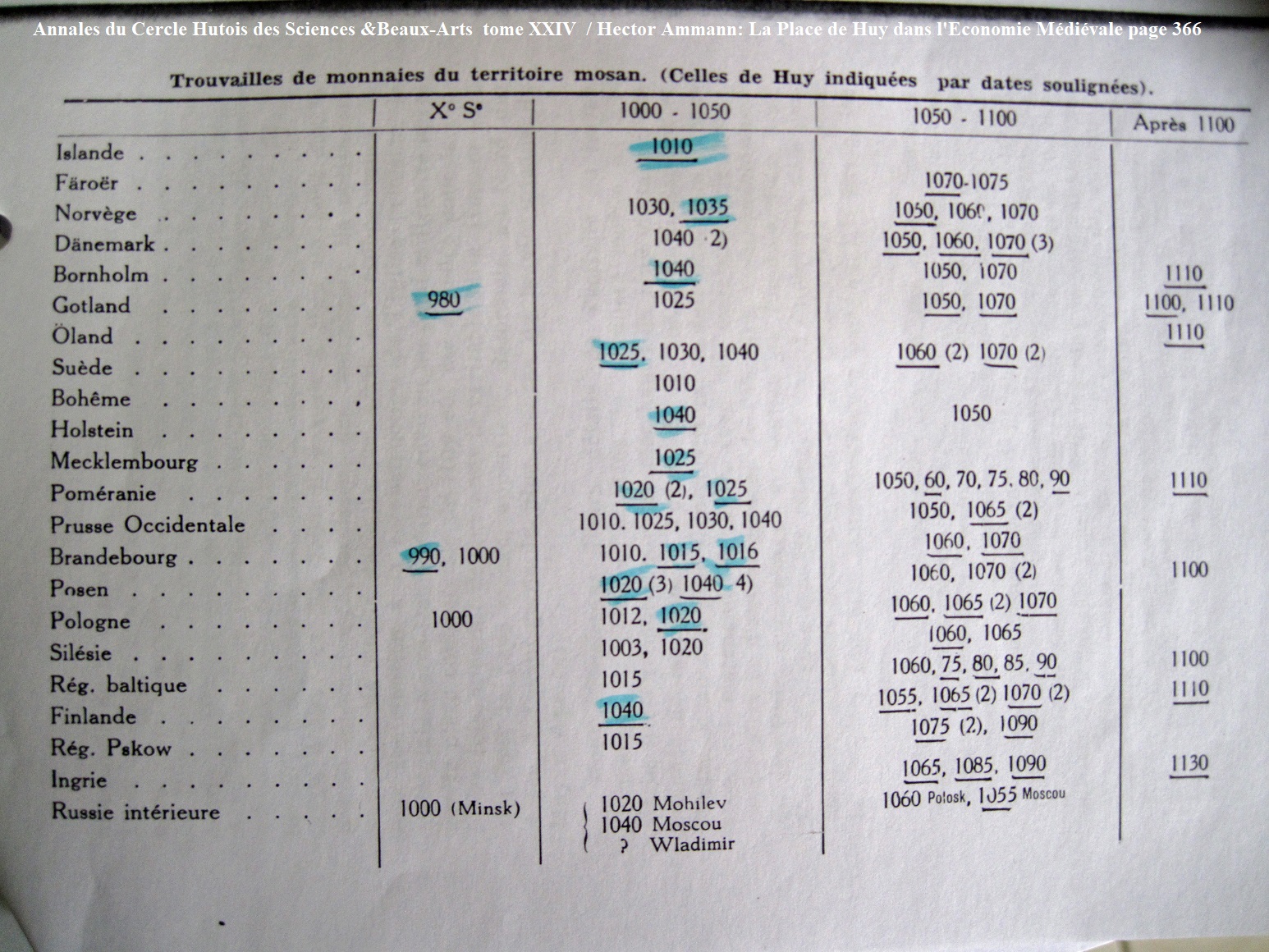 Annales du Cercle Hutois des Sciences &Beaux-Arts tome XXIV / Hector Ammann: La Place de Huy dans l'Economie Médiévale page 366

Trouvailles de monnaies du territoire mosan. (Celles de Huy indiquées par dates soulignées).

| | X° S° | 1000 - 1050 | 1050 - 1100 | Après 1100 |
|---|---|---|---|---|
| Islande | | 1010 | | |
| Färoër | | | 1070-1075 | |
| Norvège | | 1030, 1035 | 1050, 1060, 1070 | |
| Dänemark | | 1040 (2) | 1050, 1060, 1070 (3) | |
| Bornholm | | 1040 | 1050, 1070 | 1110 |
| Gotland | 980 | 1025 | 1050, 1070 | 1100, 1110 |
| Öland | | | | 1110 |
| Suède | | 1025, 1030, 1040 | 1060 (2) 1070 (2) | |
| Bohême | | 1010 | | |
| Holstein | | 1040 | 1050 | |
| Mecklembourg | | 1025 | | |
| Poméranie | | 1020 (2), 1025 | 1050, 60, 70, 75, 80, 90 | 1110 |
| Prusse Occidentale | | 1010, 1025, 1030, 1040 | 1050, 1065 (2) | |
| Brandebourg | 990, 1000 | 1010, 1015, 1016 | 1060, 1070 | |
| Posen | | 1020 (3) 1040 (4) | 1060, 1070 (2) | 1100 |
| Pologne | 1000 | 1012, 1020 | 1060, 1065 (2) 1070 | |
| Silésie | | 1003, 1020 | 1060, 1065 | |
| Rég. baltique | | 1015 | 1060, 75, 80, 85, 90 | 1100 |
| Finlande | | 1040 | 1055, 1065 (2) 1070 (2) | 1110 |
| Rég. Pskow | | 1015 | 1075 (2), 1090 | |
| Ingrie | | | 1065, 1085, 1090 | 1130 |
| Russie intérieure | 1000 (Minsk) | 1020 Mohilev 1040 Moscou ? Wladimir | 1060 Polosk, 1055 Moscou | |